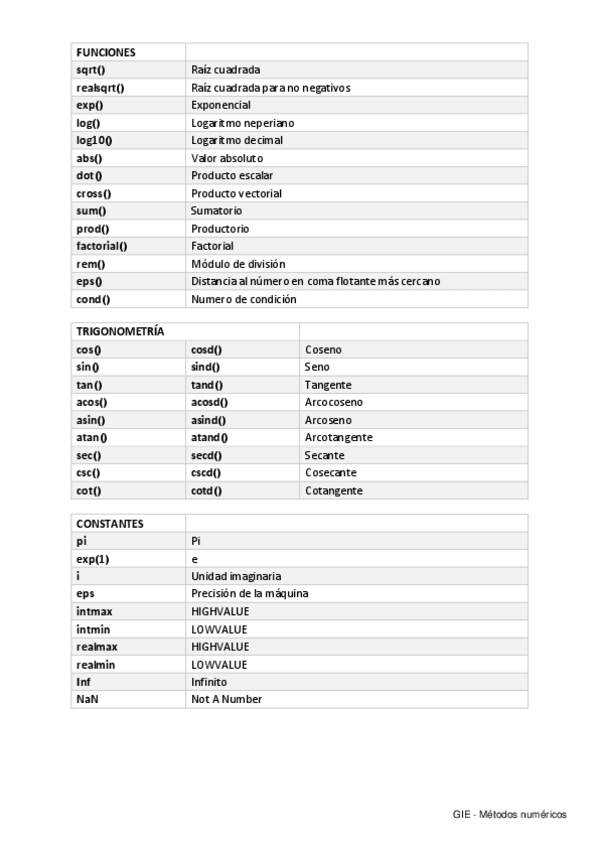 | FUNCIONES | |
|---|---|
| sqrt() | Raíz cuadrada |
| realsqrt() | Raíz cuadrada para no negativos |
| exp() | Exponencial |
| log() | Logaritmo neperiano |
| log10() | Logaritmo decimal |
| abs() | Valor absoluto |
| dot() | Producto escalar |
| cross() | Producto vectorial |
| sum() | Sumatorio |
| prod() | Productorio |
| factorial() | Factorial |
| rem() | Módulo de división |
| eps() | Distancia al número en coma flotante más cercano |
| cond() | Numero de condición |

| TRIGONOMETRÍA | | |
|---|---|---|
| cos() | cosd() | Coseno |
| sin() | sind() | Seno |
| tan() | tand() | Tangente |
| acos() | acosd() | Arcocoseno |
| asin() | asind() | Arcoseno |
| atan() | atand() | Arcotangente |
| sec() | secd() | Secante |
| csc() | cscd() | Cosecante |
| cot() | cotd() | Cotangente |

| CONSTANTES | |
|---|---|
| pi | Pi |
| exp(1) | e |
| i | Unidad imaginaria |
| eps | Precisión de la máquina |
| intmax | HIGHVALUE |
| intmin | LOWVALUE |
| realmax | HIGHVALUE |
| realmin | LOWVALUE |
| Inf | Infinito |
| NaN | Not A Number |

GIE - Métodos numéricos